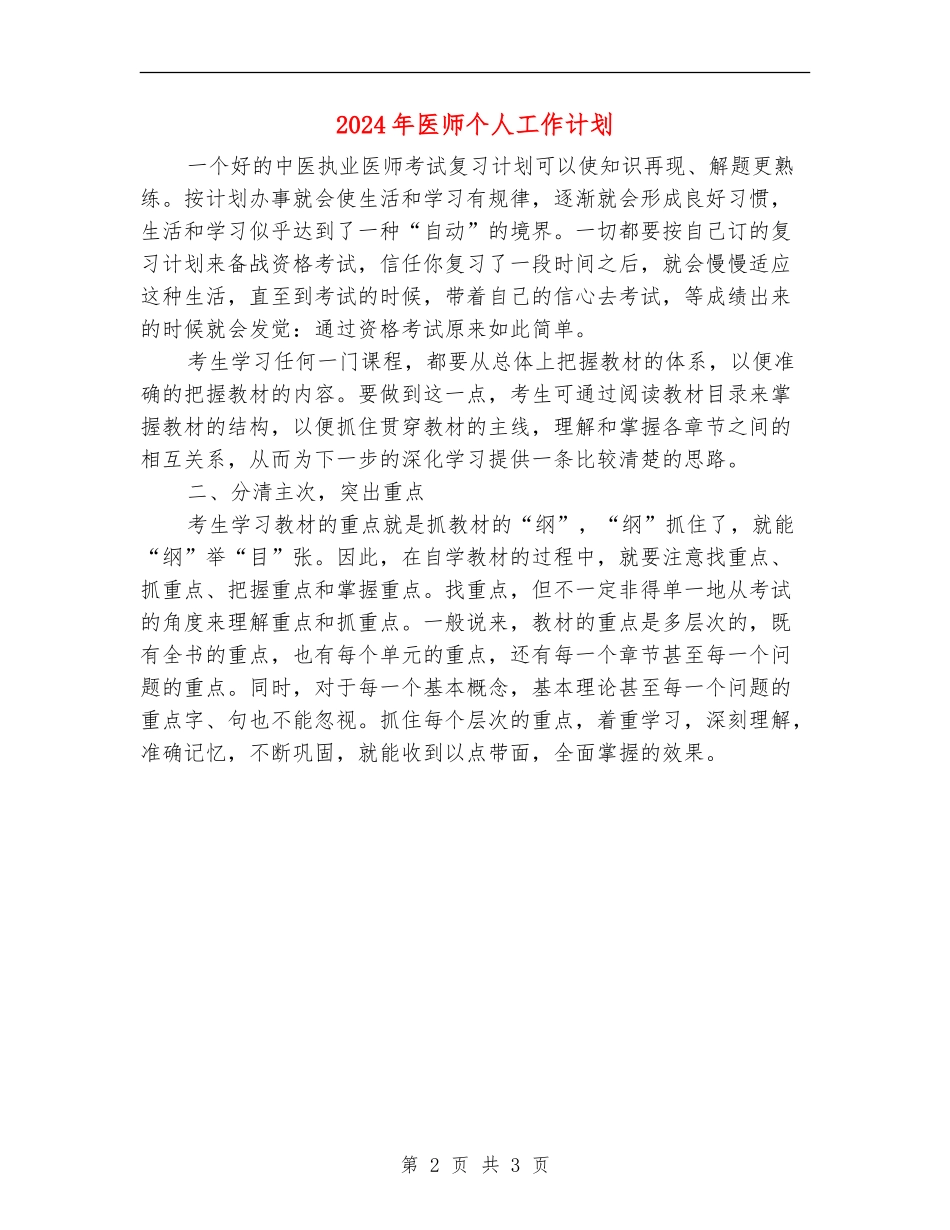 2024年医师个人工作计划

一个好的中医执业医师考试复习计划可以使知识再现、解题更熟练。按计划办事就会使生活和学习有规律，逐渐就会形成良好习惯，生活和学习似乎达到了一种“自动”的境界。一切都要按自己订的复习计划来备战资格考试，信任你复习了一段时间之后，就会慢慢适应这种生活，直至到考试的时候，带着自己的信心去考试，等成绩出来的时候就会发觉：通过资格考试原来如此简单。

考生学习任何一门课程，都要从总体上把握教材的体系，以便准确的把握教材的内容。要做到这一点，考生可通过阅读教材目录来掌握教材的结构，以便抓住贯穿教材的主线，理解和掌握各章节之间的相互关系，从而为下一步的深化学习提供一条比较清楚的思路。

二、分清主次，突出重点

考生学习教材的重点就是抓教材的“纲”，“纲”抓住了，就能“纲”举“目”张。因此，在自学教材的过程中，就要注意找重点、抓重点、把握重点和掌握重点。找重点，但不一定非得单一地从考试的角度来理解重点和抓重点。一般说来，教材的重点是多层次的，既有全书的重点，也有每个单元的重点，还有每一个章节甚至每一个问题的重点。同时，对于每一个基本概念，基本理论甚至每一个问题的重点字、句也不能忽视。抓住每个层次的重点，着重学习，深刻理解，准确记忆，不断巩固，就能收到以点带面，全面掌握的效果。

第 2 页 共 3 页